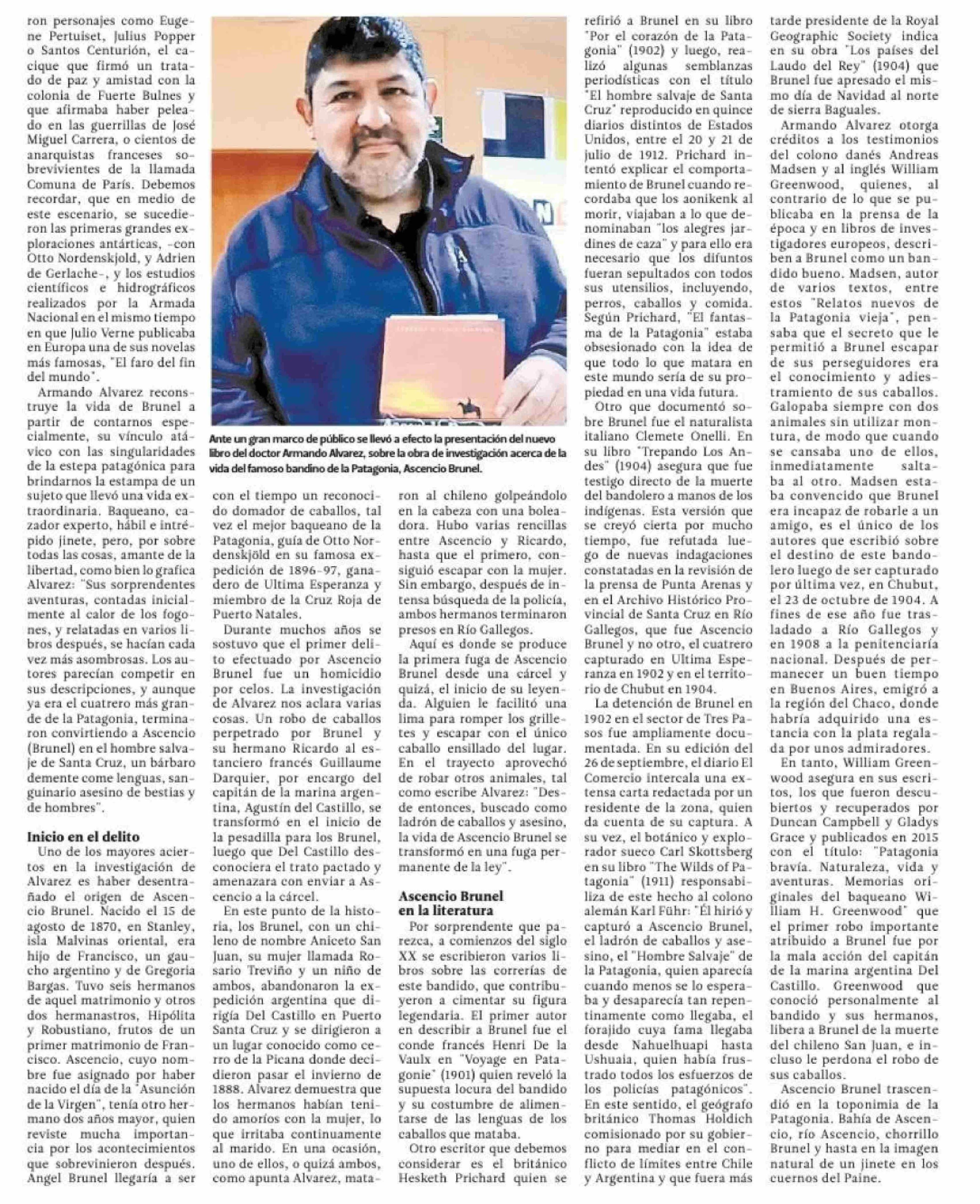 ron personajes como Eugene Pertuiset, Julius Popper o Santos Centurión, el cacique que firmó un tratado de paz y amistad con la colonia de Fuerte Bulnes y que afirmaba haber peleado en las guerrillas de José Miguel Carrera, o cientos de anarquistas franceses sobrevivientes de la llamada Comuna de París. Debemos recordar, que en medio de este escenario, se sucedieron las primeras grandes exploraciones antárticas, -con Otto Nordenskjold, y Adrien de Gerlache-, y los estudios científicos e hidrográficos realizados por la Armada Nacional en el mismo tiempo en que Julio Verne publicaba en Europa una de sus novelas más famosas, "El faro del fin del mundo".

Armando Alvarez reconstruye la vida de Brunel a partir de contarnos especialmente, su vínculo atávico con las singularidades de la estepa patagónica para brindarnos la estampa de un sujeto que llevó una vida extraordinaria. Baqueano, cazador experto, hábil e intrépido jinete, pero, por sobre todas las cosas, amante de la libertad, como bien lo grafica Alvarez: "Sus sorprendentes aventuras, contadas inicialmente al calor de los fogones, y relatadas en varios libros después, se hacían cada vez más asombrosas. Los autores parecían competir en sus descripciones, y aunque ya era el cuatrero más grande de la Patagonia, terminaron convirtiendo a Ascencio (Brunel) en el hombre salvaje de Santa Cruz, un bárbaro demente come lenguas, sanguinario asesino de bestias y de hombres".

Inicio en el delito

Uno de los mayores aciertos en la investigación de Alvarez es haber desentrañado el origen de Ascencio Brunel. Nacido el 15 de agosto de 1870, en Stanley, isla Malvinas oriental, era hijo de Francisco, un gaucho argentino y de Gregoria Bargas. Tuvo seis hermanos de aquel matrimonio y otros dos hermanastros, Hipólita y Robustiano, frutos de un primer matrimonio de Francisco. Ascencio, cuyo nombre fue asignado por haber nacido el día de la "Asunción de la Virgen", tenía otro hermano dos años mayor, quien reviste mucha importancia por los acontecimientos que sobrevinieron después. Angel Brunel llegaría a ser

Ante un gran marco de público se llevó a efecto la presentación del nuevo libro del doctor Armando Alvarez, sobre la obra de investigación acerca de la vida del famoso bandino de la Patagonia, Ascencio Brunel.

con el tiempo un reconocido domador de caballos, tal vez el mejor baqueano de la Patagonia, guía de Otto Nordenskjöld en su famosa expedición de 1896-97, ganadero de Ultima Esperanza y miembro de la Cruz Roja de Puerto Natales.

Durante muchos años se sostuvo que el primer delito efectuado por Ascencio Brunel fue un homicidio por celos. La investigación de Alvarez nos aclara varias cosas. Un robo de caballos perpetrado por Brunel y su hermano Ricardo al estanciero francés Guillaume Darquier, por encargo del capitán de la marina argentina, Agustín del Castillo, se transformó en el inicio de la pesadilla para los Brunel, luego que Del Castillo desconociera el trato pactado y amenazara con enviar a Ascencio a la cárcel.

En este punto de la historia, los Brunel, con un chileno de nombre Aniceto San Juan, su mujer llamada Rosario Treviño y un niño de ambos, abandonaron la expedición argentina que dirigía Del Castillo en Puerto Santa Cruz y se dirigieron a un lugar conocido como cerro de la Picana donde decidieron pasar el invierno de 1888. Alvarez demuestra que los hermanos habían tenido amoríos con la mujer, lo que irritaba continuamente al marido. En una ocasión, uno de ellos, o quizá ambos, como apunta Alvarez, mataron al chileno golpeándolo en la cabeza con una boleadora. Hubo varias rencillas entre Ascencio y Ricardo, hasta que el primero, consiguió escapar con la mujer. Sin embargo, después de intensa búsqueda de la policía, ambos hermanos terminaron presos en Río Gallegos.

Aquí es donde se produce la primera fuga de Ascencio Brunel desde una cárcel y quizá, el inicio de su leyenda. Alguien le facilitó una lima para romper los grilletes y escapar con el único caballo ensillado del lugar. En el trayecto aprovechó de robar otros animales, tal como escribe Alvarez: "Desde entonces, buscado como ladrón de caballos y asesino, la vida de Ascencio Brunel se transformó en una fuga permanente de la ley".

Ascencio Brunel en la literatura

Por sorprendente que parezca, a comienzos del siglo XX se escribieron varios libros sobre las correrías de este bandido, que contribuyeron a cimentar su figura legendaria. El primer autor en describir a Brunel fue el conde francés Henri De la Vaulx en "Voyage en Patagonie" (1901) quien reveló la supuesta locura del bandido y su costumbre de alimentarse de las lenguas de los caballos que mataba.

Otro escritor que debemos considerar es el británico Hesketh Prichard quien se refirió a Brunel en su libro "Por el corazón de la Patagonia" (1902) y luego, realizó algunas semblanzas periodísticas con el título "El hombre salvaje de Santa Cruz" reproducido en quince diarios distintos de Estados Unidos, entre el 20 y 21 de julio de 1912. Prichard intentó explicar el comportamiento de Brunel cuando recordaba que los aonikenk al morir, viajaban a lo que denominaban "los alegres jardines de caza" y para ello era necesario que los difuntos fueran sepultados con todos sus utensilios, incluyendo, perros, caballos y comida. Según Prichard, "El fantasma de la Patagonia" estaba obsesionado con la idea de que todo lo que matara en este mundo sería de su propiedad en una vida futura.

Otro que documentó sobre Brunel fue el naturalista italiano Clemete Onelli. En su libro "Trepando Los Andes" (1904) asegura que fue testigo directo de la muerte del bandolero a manos de los indígenas. Esta versión que se creyó cierta por mucho tiempo, fue refutada luego de nuevas indagaciones constatadas en la revisión de la prensa de Punta Arenas y en el Archivo Histórico Provincial de Santa Cruz en Río Gallegos, que fue Ascencio Brunel y no otro, el cuatrero capturado en Ultima Esperanza en 1902 y en el territorio de Chubut en 1904.

La detención de Brunel en 1902 en el sector de Tres Pasos fue ampliamente documentada. En su edición del 26 de septiembre, el diario El Comercio intercala una extensa carta redactada por un residente de la zona, quien da cuenta de su captura. A su vez, el botánico y explorador sueco Carl Skottsberg en su libro "The Wilds of Patagonia" (1911) responsabiliza de este hecho al colono alemán Karl Führ: "Él hirió y capturó a Ascencio Brunel, el ladrón de caballos y asesino, el "Hombre Salvaje" de la Patagonia, quien aparecía cuando menos se lo esperaba y desaparecía tan repentinamente como llegaba, el forajido cuya fama llegaba desde Nahuelhuapi hasta Ushuaia, quien había frustrado todos los esfuerzos de los policías patagónicos". En este sentido, el geógrafo británico Thomas Holdich comisionado por su gobierno para mediar en el conflicto de límites entre Chile y Argentina y que fuera más tarde presidente de la Royal Geographic Society indica en su obra "Los países del Laudo del Rey" (1904) que Brunel fue apresado el mismo día de Navidad al norte de sierra Baguales.

Armando Alvarez otorga créditos a los testimonios del colono danés Andreas Madsen y al inglés William Greenwood, quienes, al contrario de lo que se publicaba en la prensa de la época y en libros de investigadores europeos, describen a Brunel como un bandido bueno. Madsen, autor de varios textos, entre estos "Relatos nuevos de la Patagonia vieja", pensaba que el secreto que le permitió a Brunel escapar de sus perseguidores era el conocimiento y adiestramiento de sus caballos. Galopaba siempre con dos animales sin utilizar montura, de modo que cuando se cansaba uno de ellos, inmediatamente saltaba al otro. Madsen estaba convencido que Brunel era incapaz de robarle a un amigo, es el único de los autores que escribió sobre el destino de este bandolero luego de ser capturado por última vez, en Chubut, el 23 de octubre de 1904. A fines de ese año fue trasladado a Río Gallegos y en 1908 a la penitenciaría nacional. Después de permanecer un buen tiempo en Buenos Aires, emigró a la región del Chaco, donde habría adquirido una estancia con la plata regalada por unos admiradores.

En tanto, William Greenwood asegura en sus escritos, los que fueron descubiertos y recuperados por Duncan Campbell y Gladys Grace y publicados en 2015 con el título: "Patagonia bravía. Naturaleza, vida y aventuras. Memorias originales del baqueano William H. Greenwood" que el primer robo importante atribuido a Brunel fue por la mala acción del capitán de la marina argentina Del Castillo. Greenwood que conoció personalmente al bandido y sus hermanos, libera a Brunel de la muerte del chileno San Juan, e incluso le perdona el robo de sus caballos.

Ascencio Brunel trascendió en la toponimia de la Patagonia. Bahía de Ascencio, río Ascencio, chorrillo Brunel y hasta en la imagen natural de un jinete en los cuernos del Paine.